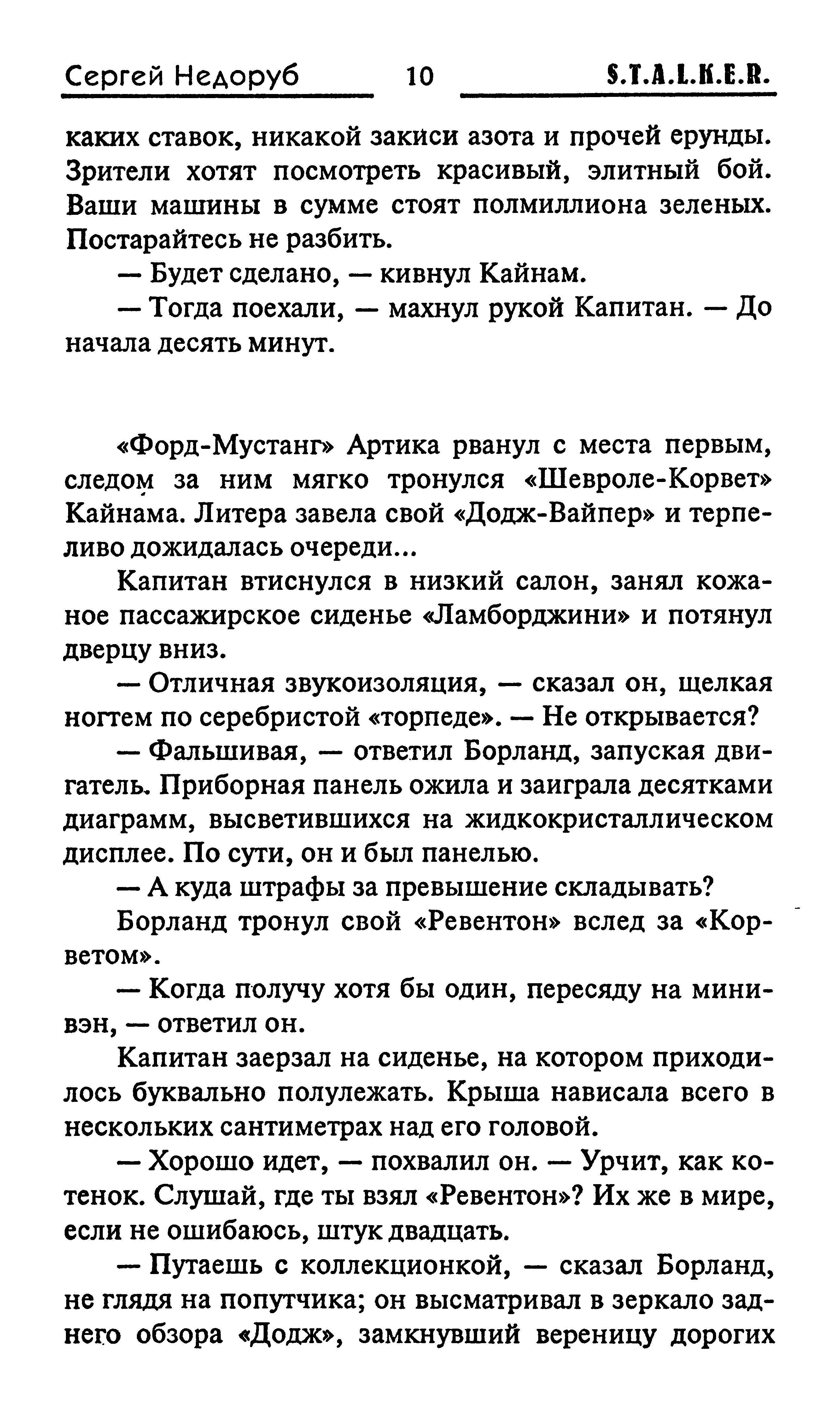 Сергей Недоруб 10 S.T.A.L.K.E.R.

каких ставок, никакой закиси азота и прочей ерунды. Зрители хотят посмотреть красивый, элитный бой. Ваши машины в сумме стоят полмиллиона зеленых. Постарайтесь не разбить.

— Будет сделано, — кивнул Кайнам.

— Тогда поехали, — махнул рукой Капитан. — До начала десять минут.

«Форд-Мустанг» Артика рванул с места первым, следом за ним мягко тронулся «Шевроле-Корвет» Кайнама. Литера завела свой «Додж-Вайпер» и терпеливо дожидалась очереди...

Капитан втиснулся в низкий салон, занял кожаное пассажирское сиденье «Ламборджини» и потянул дверцу вниз.

— Отличная звукоизоляция, — сказал он, щелкая ногтем по серебристой «торпеде». — Не открывается?

— Фальшивая, — ответил Борланд, запуская двигатель. Приборная панель ожила и заиграла десятками диаграмм, высветившихся на жидкокристаллическом дисплее. По сути, он и был панелью.

— А куда штрафы за превышение складывать?

Борланд тронул свой «Ревентон» вслед за «Корветом».

— Когда получу хотя бы один, пересяду на минивэн, — ответил он.

Капитан заерзал на сиденье, на котором приходилось буквально полулежать. Крыша нависала всего в нескольких сантиметрах над его головой.

— Хорошо идет, — похвалил он. — Урчит, как котенок. Слушай, где ты взял «Ревентон»? Их же в мире, если не ошибаюсь, штук двадцать.

— Путаешь с коллекционкой, — сказал Борланд, не глядя на попутчика; он высматривал в зеркало заднего обзора «Додж», замкнувший вереницу дорогих